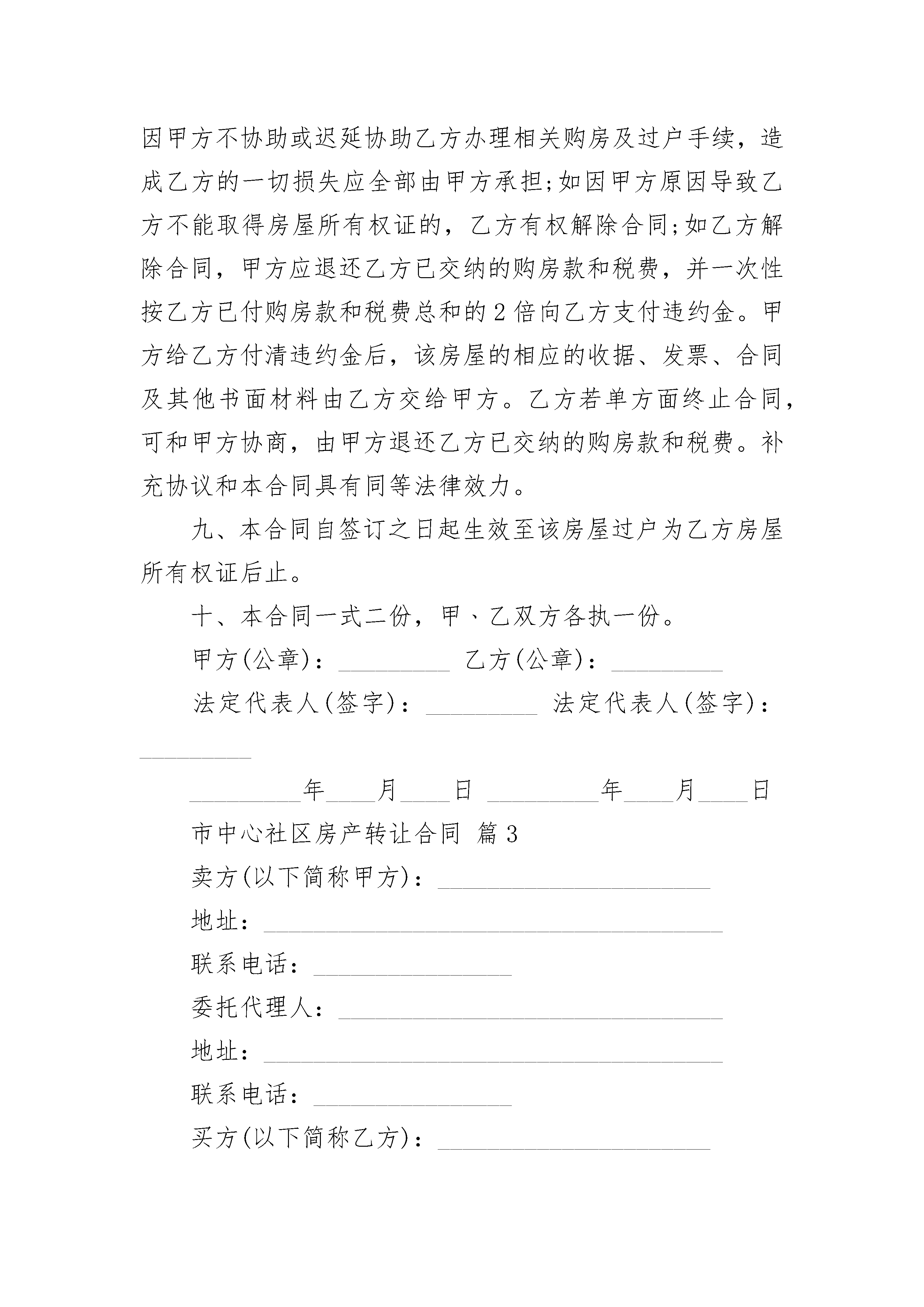 因甲方不协助或迟延协助乙方办理相关购房及过户手续，造成乙方的一切损失应全部由甲方承担;如因甲方原因导致乙方不能取得房屋所有权证的，乙方有权解除合同;如乙方解除合同，甲方应退还乙方已交纳的购房款和税费，并一次性按乙方已付购房款和税费总和的2倍向乙方支付违约金。甲方给乙方付清违约金后，该房屋的相应的收据、发票、合同及其他书面材料由乙方交给甲方。乙方若单方面终止合同，可和甲方协商，由甲方退还乙方已交纳的购房款和税费。补充协议和本合同具有同等法律效力。

九、本合同自签订之日起生效至该房屋过户为乙方房屋所有权证后止。

十、本合同一式二份，甲、乙双方各执一份。

甲方(公章)：_________ 乙方(公章)：_________

法定代表人(签字)：_________ 法定代表人(签字)：_________

_________年____月____日 _________年____月____日

市中心社区房产转让合同 篇3

卖方(以下简称甲方)：______________________

地址：_____________________________________

联系电话：________________

委托代理人：_______________________________

地址：_____________________________________

联系电话：________________

买方(以下简称乙方)：______________________